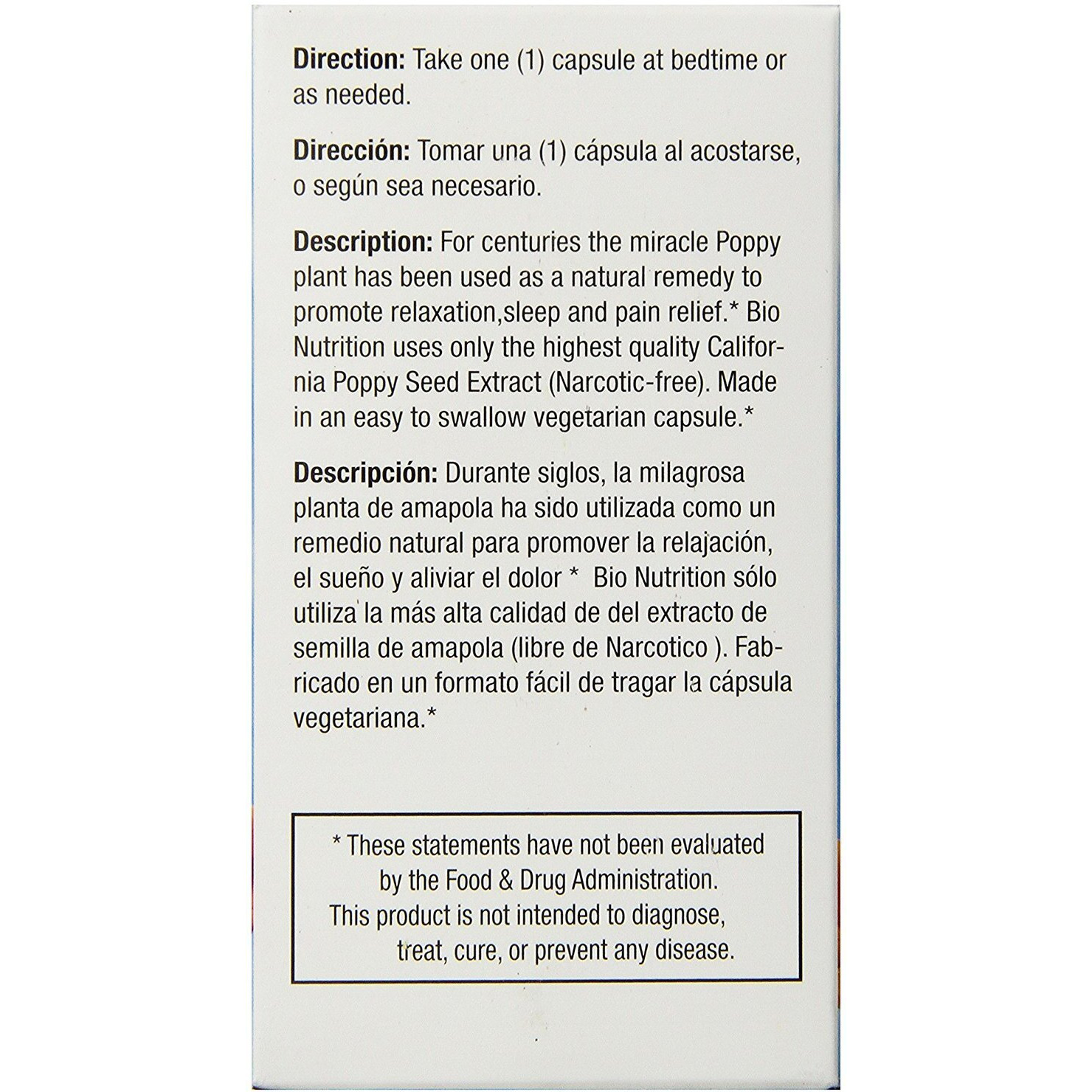 **Direction:** Take one (1) capsule at bedtime or as needed.

**Dirección:** Tomar una (1) cápsula al acostarse, o según sea necesario.

**Description:** For centuries the miracle Poppy plant has been used as a natural remedy to promote relaxation,sleep and pain relief.* Bio Nutrition uses only the highest quality California Poppy Seed Extract (Narcotic-free). Made in an easy to swallow vegetarian capsule.*

**Descripción:** Durante siglos, la milagrosa planta de amapola ha sido utilizada como un remedio natural para promover la relajación, el sueño y aliviar el dolor * Bio Nutrition sólo utiliza la más alta calidad de del extracto de semilla de amapola (libre de Narcotico ). Fabricado en un formato fácil de tragar la cápsula vegetariana.*

* These statements have not been evaluated by the Food & Drug Administration. This product is not intended to diagnose, treat, cure, or prevent any disease.